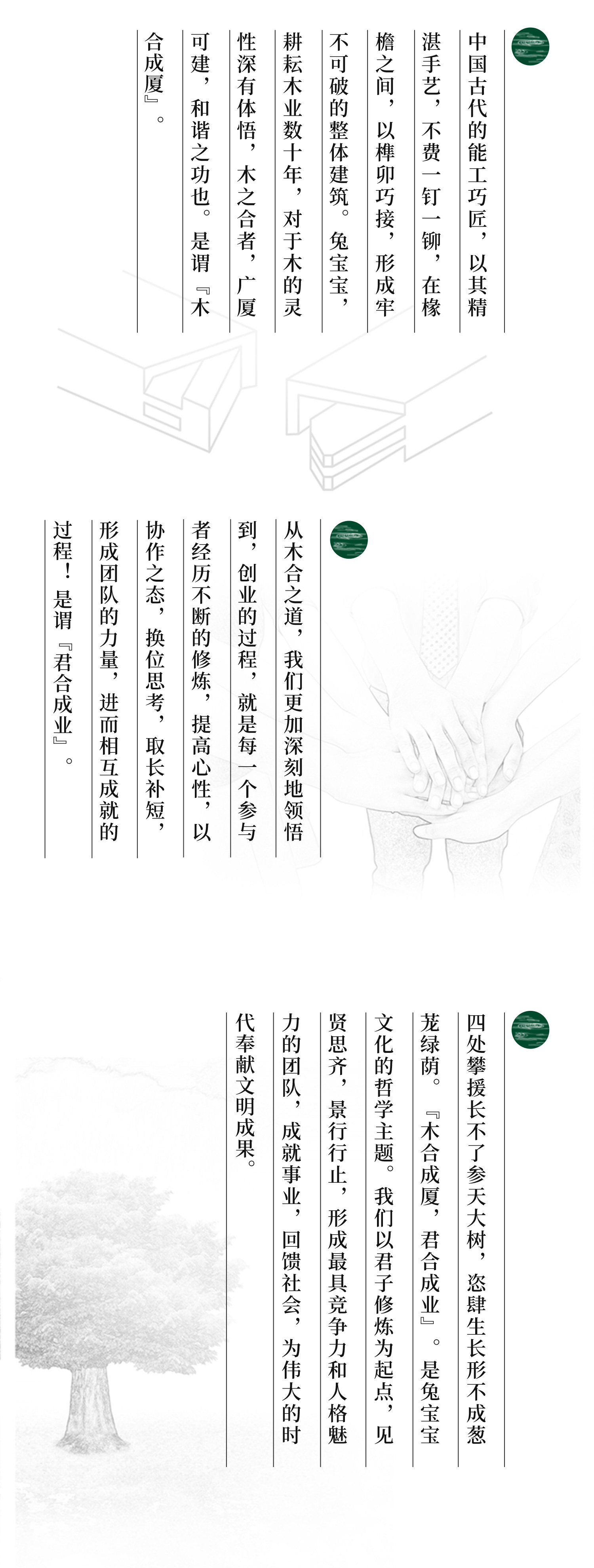 中国古代的能工巧匠，以其精湛手艺，不费一钉一铆，在椽檐之间，以榫卯巧接，形成牢不可破的整体建筑。兔宝宝，耕耘木业数十年，对于木的灵性深有体悟，木之合者，广厦可建，和谐之功也。是谓『木合成厦』。

从木合之道，我们更加深刻地领悟到，创业的过程，就是每一个参与者经历不断的修炼，提高心性，以协作之态，换位思考，取长补短，形成团队的力量，进而相互成就的过程！是谓『君合成业』。

四处攀援长不了参天大树，恣肆生长形不成葱茏绿荫。『木合成厦，君合成业』。是兔宝宝文化的哲学主题。我们以君子修炼为起点，见贤思齐，景行行止，形成最具竞争力和人格魅力的团队，成就事业，回馈社会，为伟大的时代奉献文明成果。